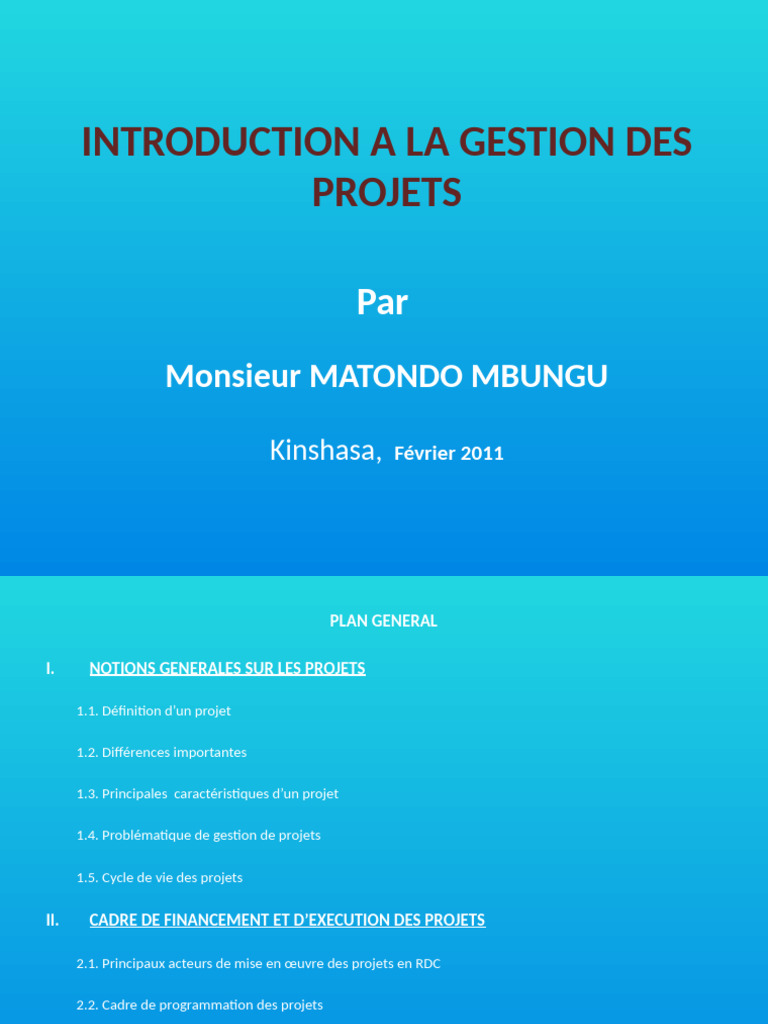 INTRODUCTION A LA GESTION DES PROJETS

Par

Monsieur MATONDO MBUNGU

Kinshasa, Février 2011

PLAN GENERAL

I. NOTIONS GENERALES SUR LES PROJETS

1.1. Définition d'un projet

1.2. Différences importantes

1.3. Principales caractéristiques d'un projet

1.4. Problématique de gestion de projets

1.5. Cycle de vie des projets

II. CADRE DE FINANCEMENT ET D'EXECUTION DES PROJETS

2.1. Principaux acteurs de mise en œuvre des projets en RDC

2.2. Cadre de programmation des projets